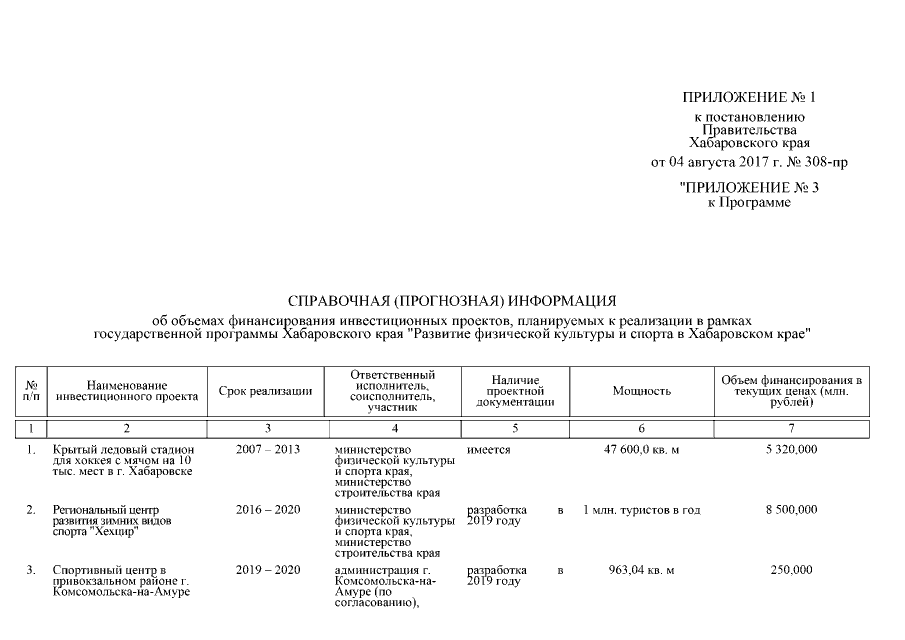 ПРИЛОЖЕНИЕ № 1
к постановлению
Правительства
Хабаровского края
от 04 августа 2017 г. № 308-пр

"ПРИЛОЖЕНИЕ № 3
к Программе

СПРАВОЧНАЯ (ПРОГНОЗНАЯ) ИНФОРМАЦИЯ
об объемах финансирования инвестиционных проектов, планируемых к реализации в рамках государственной программы Хабаровского края "Развитие физической культуры и спорта в Хабаровском крае"

| № п/п | Наименование инвестиционного проекта | Срок реализации | Ответственный исполнитель, соисполнитель, участник | Наличие проектной документации | Мощность | Объем финансирования в текущих ценах (млн. рублей) |
|---|---|---|---|---|---|---|
| 1 | 2 | 3 | 4 | 5 | 6 | 7 |
| 1. | Крытый ледовый стадион для хоккея с мячом на 10 тыс. мест в г. Хабаровске | 2007 – 2013 | министерство физической культуры и спорта края, министерство строительства края | имеется | 47 600,0 кв. м | 5 320,000 |
| 2. | Региональный центр развития зимних видов спорта "Хехцир" | 2016 – 2020 | министерство физической культуры и спорта края, министерство строительства края | разработка в 2019 году | 1 млн. туристов в год | 8 500,000 |
| 3. | Спортивный центр в привокзальном районе г. Комсомольска-на-Амуре | 2019 – 2020 | администрация г. Комсомольска-на-Амуре (по согласованию), | разработка в 2019 году | 963,04 кв. м | 250,000 |